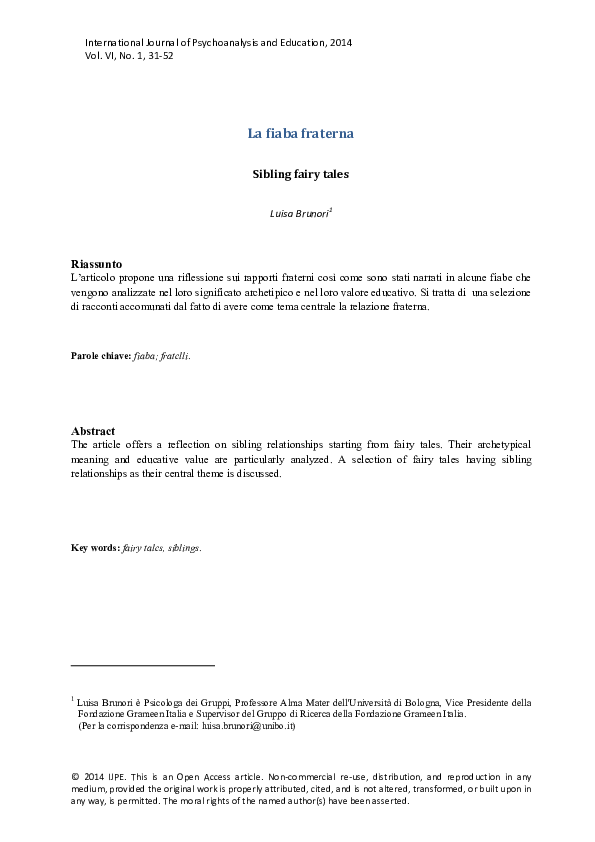 International Journal of Psychoanalysis and Education, 2014
Vol. VI, No. 1, 31-52

La fiaba fraterna

Sibling fairy tales

Luisa Brunori$^1$

Riassunto
L'articolo propone una riflessione sui rapporti fraterni così come sono stati narrati in alcune fiabe che vengono analizzate nel loro significato archetipico e nel loro valore educativo. Si tratta di una selezione di racconti accomunati dal fatto di avere come tema centrale la relazione fraterna.

Parole chiave: fiaba; fratelli.

Abstract
The article offers a reflection on sibling relationships starting from fairy tales. Their archetypical meaning and educative value are particularly analyzed. A selection of fairy tales having sibling relationships as their central theme is discussed.

Key words: fairy tales, siblings.

$^1$ Luisa Brunori è Psicologa dei Gruppi, Professore Alma Mater dell'Università di Bologna, Vice Presidente della Fondazione Grameen Italia e Supervisor del Gruppo di Ricerca della Fondazione Grameen Italia.
(Per la corrispondenza e-mail: luisa.brunori@unibo.it)

© 2014 IJPE. This is an Open Access article. Non-commercial re-use, distribution, and reproduction in any medium, provided the original work is properly attributed, cited, and is not altered, transformed, or built upon in any way, is permitted. The moral rights of the named author(s) have been asserted.